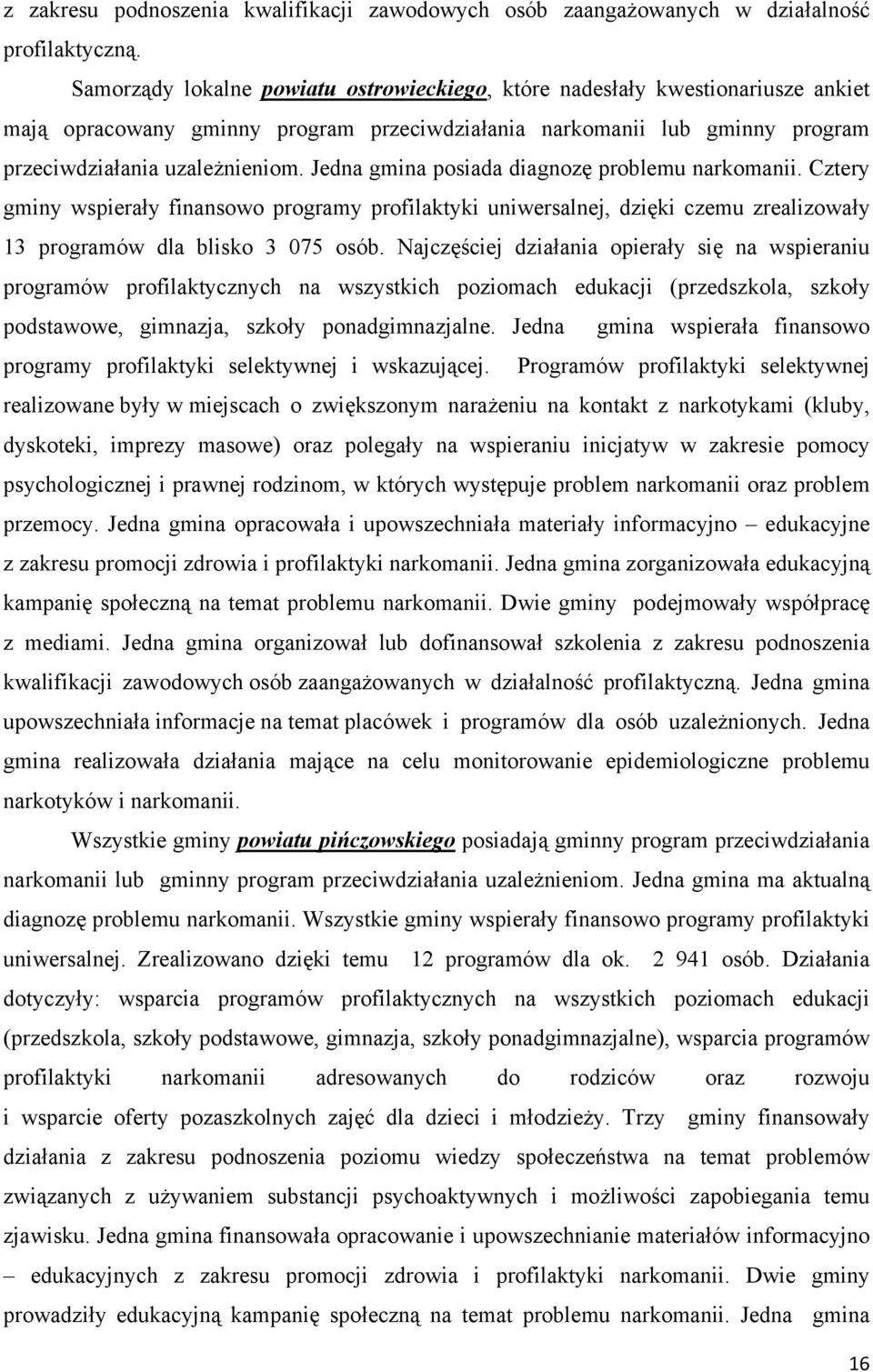 z zakresu podnoszenia kwalifikacji zawodowych osób zaangażowanych w działalność profilaktyczną.

Samorządy lokalne powiatu ostrowieckiego, które nadesłały kwestionariusze ankiet mają opracowany gminny program przeciwdziałania narkomanii lub gminny program przeciwdziałania uzależnieniom. Jedna gmina posiada diagnozę problemu narkomanii. Cztery gminy wspierały finansowo programy profilaktyki uniwersalnej, dzięki czemu zrealizowały 13 programów dla blisko 3 075 osób. Najczęściej działania opierały się na wspieraniu programów profilaktycznych na wszystkich poziomach edukacji (przedszkola, szkoły podstawowe, gimnazja, szkoły ponadgimnazjalne. Jedna gmina wspierała finansowo programy profilaktyki selektywnej i wskazującej. Programów profilaktyki selektywnej realizowane były w miejscach o zwiększonym narażeniu na kontakt z narkotykami (kluby, dyskoteki, imprezy masowe) oraz polegały na wspieraniu inicjatyw w zakresie pomocy psychologicznej i prawnej rodzinom, w których występuje problem narkomanii oraz problem przemocy. Jedna gmina opracowała i upowszechniała materiały informacyjno – edukacyjne z zakresu promocji zdrowia i profilaktyki narkomanii. Jedna gmina zorganizowała edukacyjną kampanię społeczną na temat problemu narkomanii. Dwie gminy podejmowały współpracę z mediami. Jedna gmina organizował lub dofinansował szkolenia z zakresu podnoszenia kwalifikacji zawodowych osób zaangażowanych w działalność profilaktyczną. Jedna gmina upowszechniała informacje na temat placówek i programów dla osób uzależnionych. Jedna gmina realizowała działania mające na celu monitorowanie epidemiologiczne problemu narkotyków i narkomanii.

Wszystkie gminy powiatu pińczowskiego posiadają gminny program przeciwdziałania narkomanii lub gminny program przeciwdziałania uzależnieniom. Jedna gmina ma aktualną diagnozę problemu narkomanii. Wszystkie gminy wspierały finansowo programy profilaktyki uniwersalnej. Zrealizowano dzięki temu 12 programów dla ok. 2 941 osób. Działania dotyczyły: wsparcia programów profilaktycznych na wszystkich poziomach edukacji (przedszkola, szkoły podstawowe, gimnazja, szkoły ponadgimnazjalne), wsparcia programów profilaktyki narkomanii adresowanych do rodziców oraz rozwoju i wsparcie oferty pozaszkolnych zajęć dla dzieci i młodzieży. Trzy gminy finansowały działania z zakresu podnoszenia poziomu wiedzy społeczeństwa na temat problemów związanych z używaniem substancji psychoaktywnych i możliwości zapobiegania temu zjawisku. Jedna gmina finansowała opracowanie i upowszechnianie materiałów informacyjno – edukacyjnych z zakresu promocji zdrowia i profilaktyki narkomanii. Dwie gminy prowadziły edukacyjną kampanię społeczną na temat problemu narkomanii. Jedna gmina

16